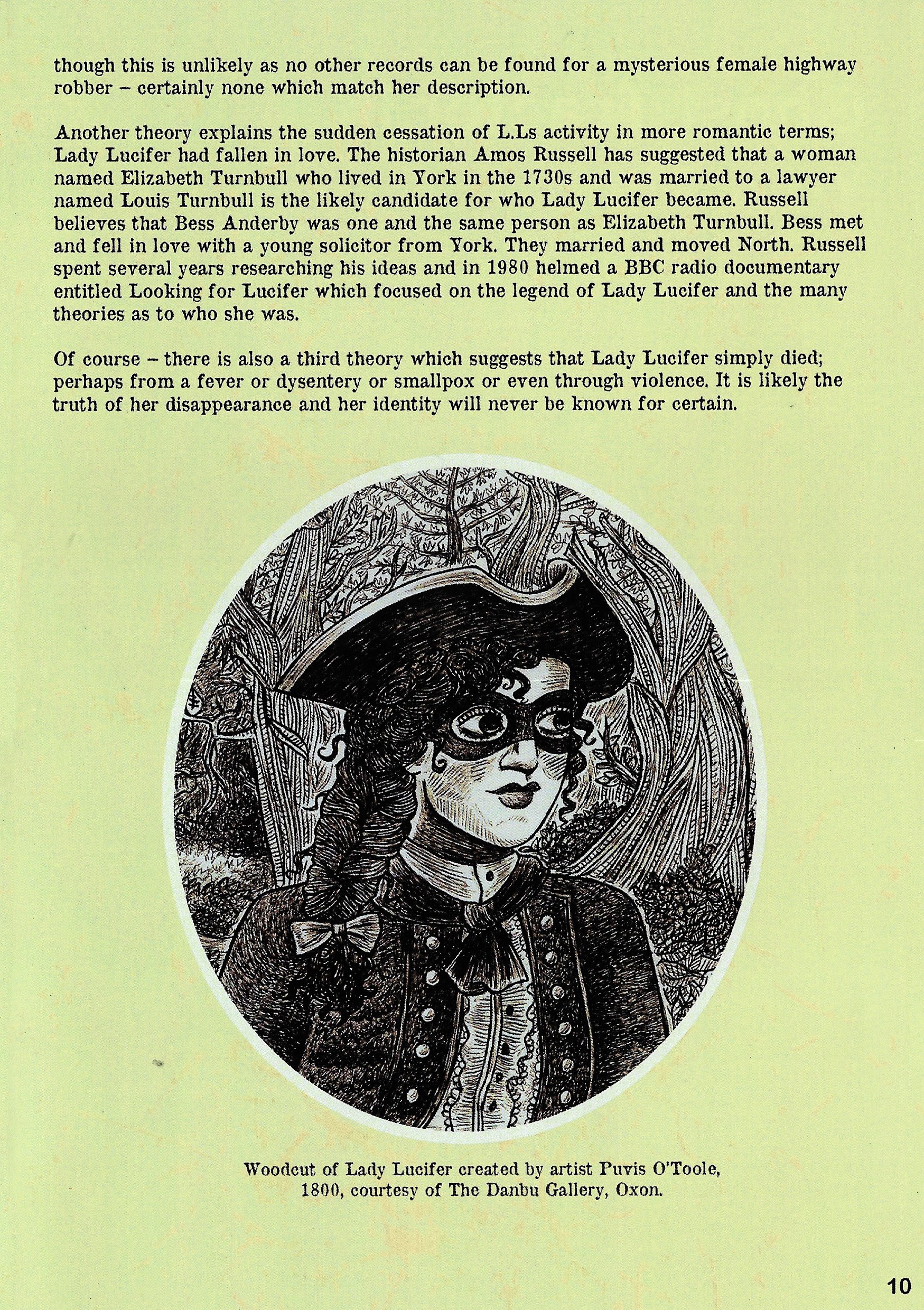 though this is unlikely as no other records can be found for a mysterious female highway robber – certainly none which match her description.

Another theory explains the sudden cessation of L.Ls activity in more romantic terms; Lady Lucifer had fallen in love. The historian Amos Russell has suggested that a woman named Elizabeth Turnbull who lived in York in the 1730s and was married to a lawyer named Louis Turnbull is the likely candidate for who Lady Lucifer became. Russell believes that Bess Anderby was one and the same person as Elizabeth Turnbull. Bess met and fell in love with a young solicitor from York. They married and moved North. Russell spent several years researching his ideas and in 1980 helmed a BBC radio documentary entitled Looking for Lucifer which focused on the legend of Lady Lucifer and the many theories as to who she was.

Of course – there is also a third theory which suggests that Lady Lucifer simply died; perhaps from a fever or dysentery or smallpox or even through violence. It is likely the truth of her disappearance and her identity will never be known for certain.

Woodcut of Lady Lucifer created by artist Puvis O'Toole, 1800, courtesy of The Danbu Gallery, Oxon.

10